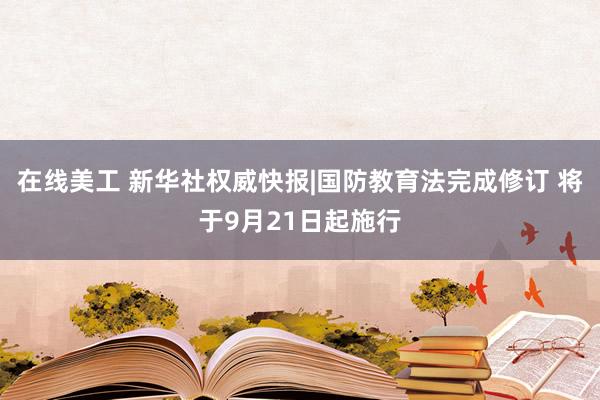 在线美工 新华社权威快报|国防教育法完成修订 将于9月21日起施行